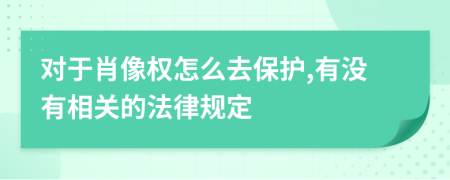 对于肖像权怎么去保护,有没有相关的法律规定